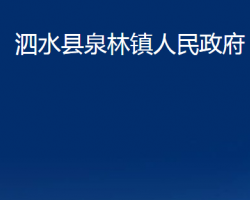 泗水县泉林镇人民政府